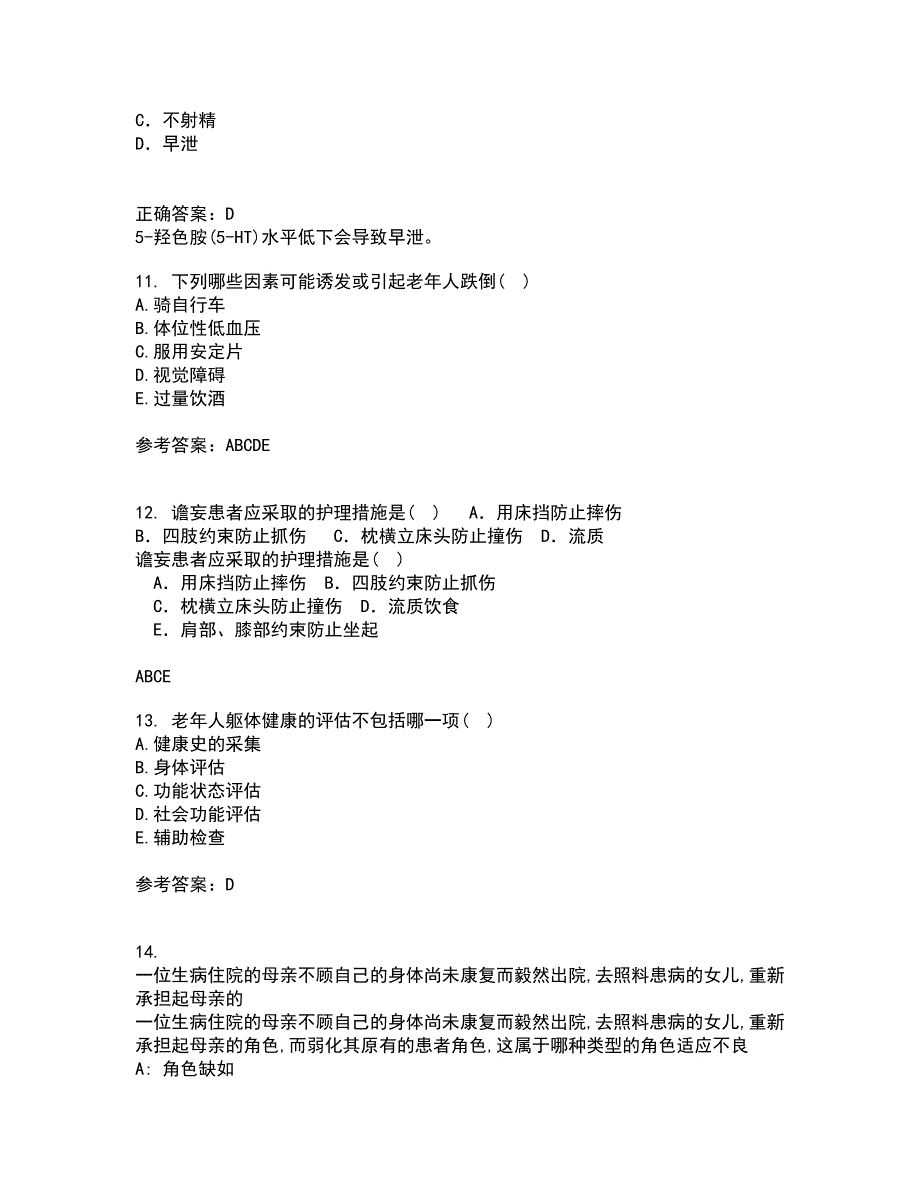 C. 不射精
D. 早泄

正确答案：D
5-羟色胺(5-HT)水平低下会导致早泄。

11. 下列哪些因素可能诱发或引起老年人跌倒( )
A.骑自行车
B.体位性低血压
C.服用安定片
D.视觉障碍
E.过量饮酒

参考答案：ABCDE

12. 谵妄患者应采取的护理措施是( ) A. 用床挡防止摔伤 B. 四肢约束防止抓伤 C. 枕横立床头防止撞伤 D. 流质
谵妄患者应采取的护理措施是( )
A. 用床挡防止摔伤 B. 四肢约束防止抓伤
C. 枕横立床头防止撞伤 D. 流质饮食
E. 肩部、膝部约束防止坐起

ABCE

13. 老年人躯体健康的评估不包括哪一项( )
A.健康史的采集
B.身体评估
C.功能状态评估
D.社会功能评估
E.辅助检查

参考答案：D

14.
一位生病住院的母亲不顾自己的身体尚未康复而毅然出院,去照料患病的女儿,重新承担起母亲的
一位生病住院的母亲不顾自己的身体尚未康复而毅然出院,去照料患病的女儿,重新承担起母亲的角色,而弱化其原有的患者角色,这属于哪种类型的角色适应不良
A: 角色缺如